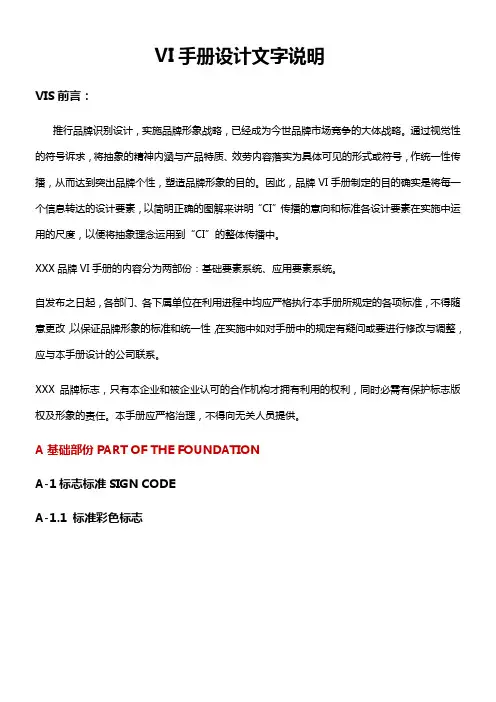 VI 手册设计文字说明

VIS 前言：

推行品牌识别设计，实施品牌形象战略，已经成为今世品牌市场竞争的大体战略。通过视觉性的符号诉求，将抽象的精神内涵与产品特质、效劳内容落实为具体可见的形式或符号，作统一性传播，从而达到突出品牌个性，塑造品牌形象的目的。因此，品牌 VI 手册制定的目的确实是将每一个信息转达的设计要素，以简明正确的图解来讲明“CI”传播的意向和标准各设计要素在实施中运用的尺度，以便将抽象理念运用到“CI”的整体传播中。

XXX 品牌 VI 手册的内容分为两部份：基础要素系统、应用要素系统。

自发布之日起，各部门、各下属单位在利用进程中均应严格执行本手册所规定的各项标准，不得随意更改，以保证品牌形象的标准和统一性，在实施中如对手册中的规定有疑问或要进行修改与调整，应与本手册设计的公司联系。

XXX 品牌标志，只有本企业和被企业认可的合作机构才拥有利用的权利，同时必需有保护标志版权及形象的责任。本手册应严格治理，不得向无关人员提供。

A 基础部份 PART OF THE FOUNDATION

A-1 标志标准 SIGN CODE

A-1.1 标准彩色标志